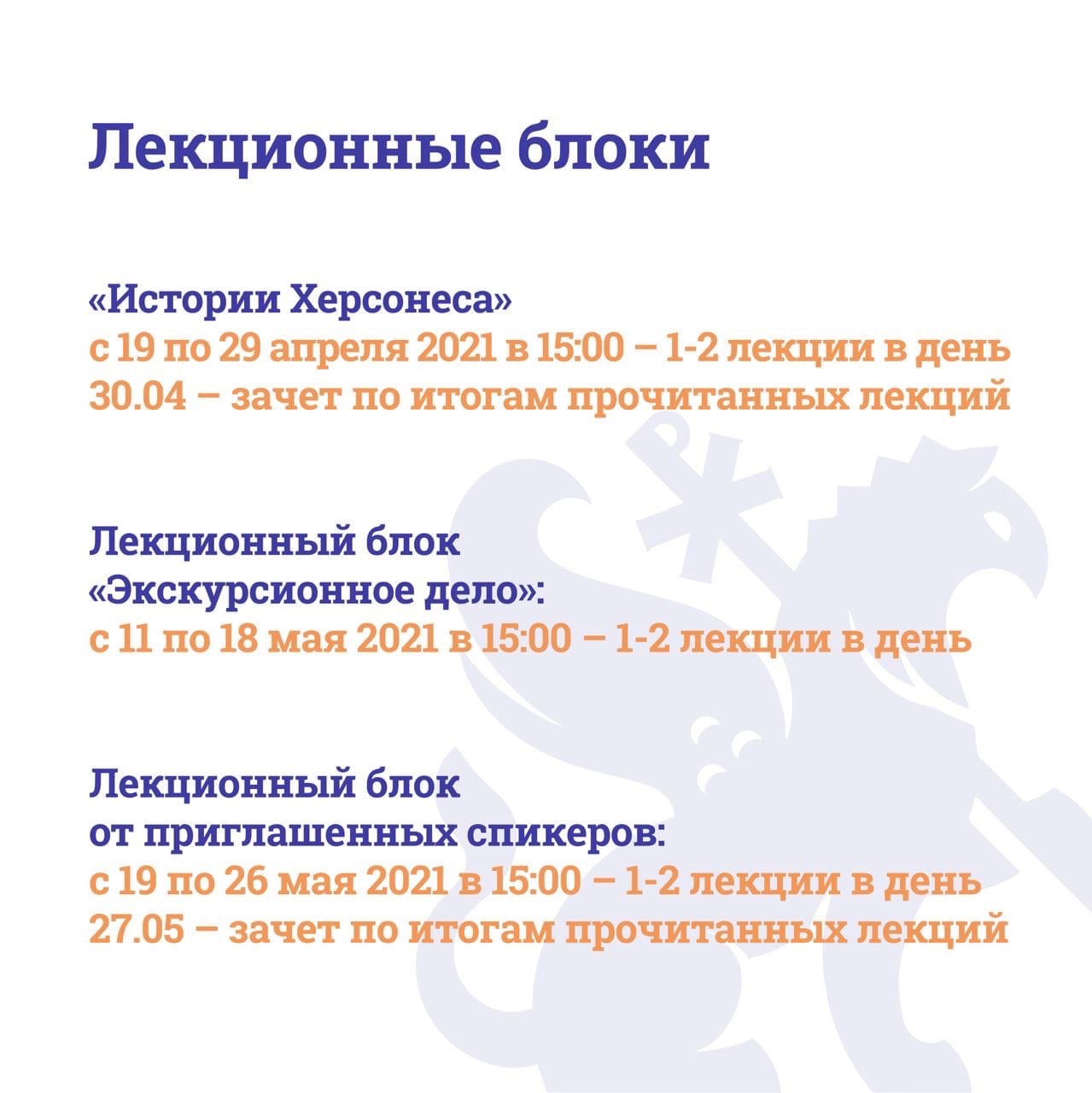 Лекционные блоки

«Истории Херсонеса»
с 19 по 29 апреля 2021 в 15:00 – 1-2 лекции в день
30.04 – зачет по итогам прочитанных лекций

Лекционный блок
«Экскурсионное дело»:
с 11 по 18 мая 2021 в 15:00 – 1-2 лекции в день

Лекционный блок
от приглашенных спикеров:
с 19 по 26 мая 2021 в 15:00 – 1-2 лекции в день
27.05 – зачет по итогам прочитанных лекций